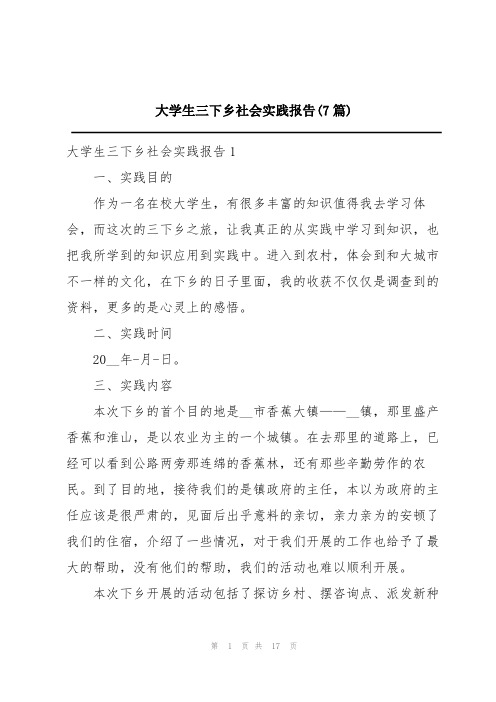 大学生三下乡社会实践报告(7篇)

大学生三下乡社会实践报告1

一、实践目的

作为一名在校大学生，有很多丰富的知识值得我去学习体会，而这次的三下乡之旅，让我真正的从实践中学习到知识，也把我所学到的知识应用到实践中。进入到农村，体会到和大城市不一样的文化，在下乡的日子里面，我的收获不仅仅是调查到的资料，更多的是心灵上的感悟。

二、实践时间

20__年-月-日。

三、实践内容

本次下乡的首个目的地是__市香蕉大镇——__镇，那里盛产香蕉和淮山，是以农业为主的一个城镇。在去那里的道路上，已经可以看到公路两旁那连绵的香蕉林，还有那些辛勤劳作的农民。到了目的地，接待我们的是镇政府的主任，本以为政府的主任应该是很严肃的，见面后出乎意料的亲切，亲力亲为的安顿了我们的住宿，介绍了一些情况，对于我们开展的工作也给予了最大的帮助，没有他们的帮助，我们的活动也难以顺利开展。

本次下乡开展的活动包括了探访乡村、摆咨询点、派发新种

第 1 页 共 17 页